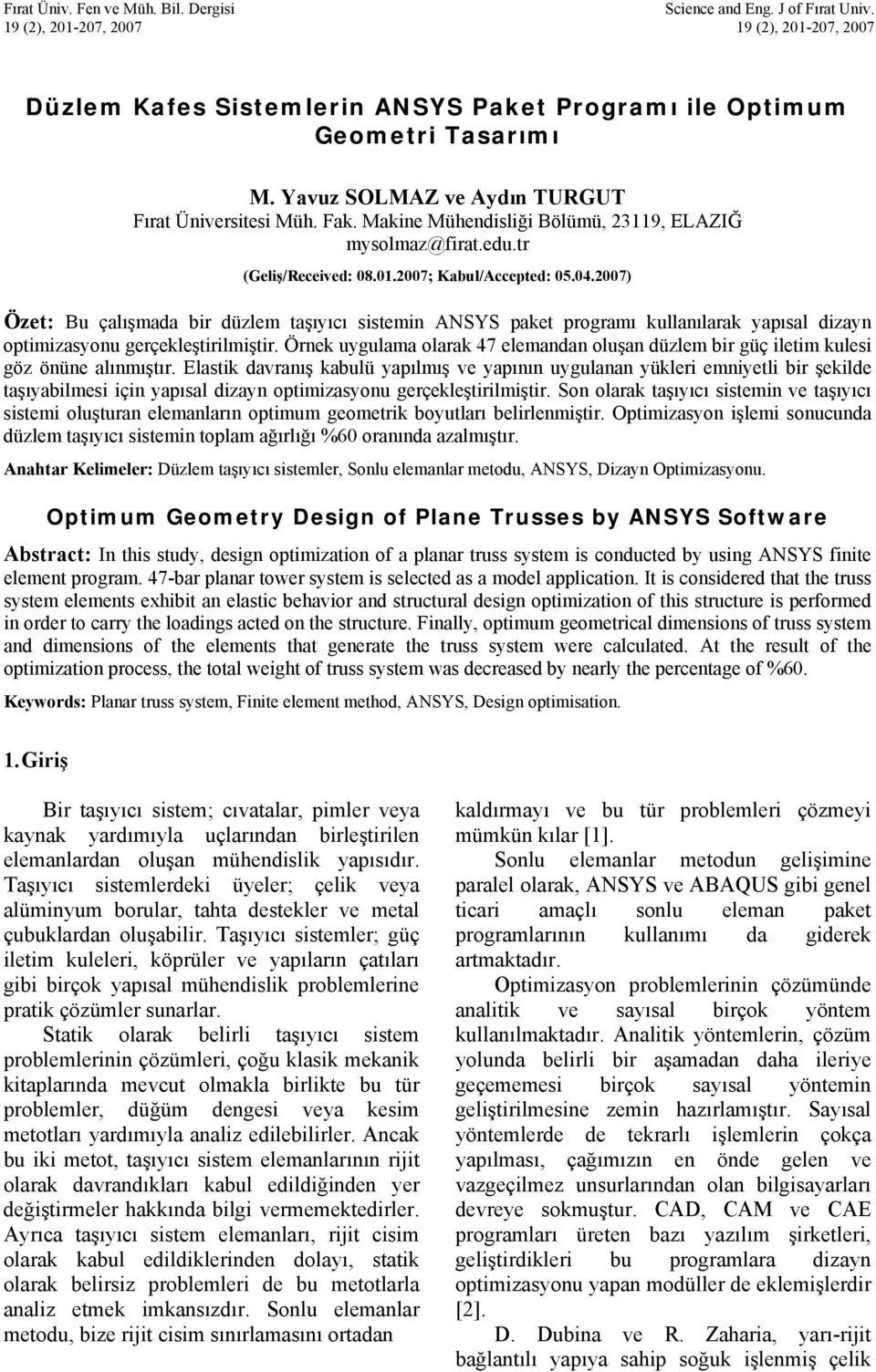 Fırat Üniv. Fen ve Müh. Bil. Dergisi
19 (2), 201-207, 2007

Science and Eng. J of Fırat Univ.
19 (2), 201-207, 2007

Düzlem Kafes Sistemlerin ANSYS Paket Programı ile Optimum Geometri Tasarımı

M. Yavuz SOLMAZ ve Aydın TURGUT
Fırat Üniversitesi Müh. Fak. Makine Mühendisliği Bölümü, 23119, ELAZIĞ
mysolmaz@firat.edu.tr

(Geliş/Received: 08.01.2007; Kabul/Accepted: 05.04.2007)

Özet: Bu çalışmada bir düzlem taşıyıcı sistemin ANSYS paket programı kullanılarak yapısal dizayn optimizasyonu gerçekleştirilmiştir. Örnek uygulama olarak 47 elemandan oluşan düzlem bir güç iletim kulesi göz önüne alınmıştır. Elastik davranış kabulü yapılmış ve yapının uygulanan yükleri emniyetli bir şekilde taşıyabilmesi için yapısal dizayn optimizasyonu gerçekleştirilmiştir. Son olarak taşıyıcı sistemin ve taşıyıcı sistemi oluşturan elemanların optimum geometrik boyutları belirlenmiştir. Optimizasyon işlemi sonucunda düzlem taşıyıcı sistemin toplam ağırlığı %60 oranında azalmıştır.

Anahtar Kelimeler: Düzlem taşıyıcı sistemler, Sonlu elemanlar metodu, ANSYS, Dizayn Optimizasyonu.

Optimum Geometry Design of Plane Trusses by ANSYS Software

Abstract: In this study, design optimization of a planar truss system is conducted by using ANSYS finite element program. 47-bar planar tower system is selected as a model application. It is considered that the truss system elements exhibit an elastic behavior and structural design optimization of this structure is performed in order to carry the loadings acted on the structure. Finally, optimum geometrical dimensions of truss system and dimensions of the elements that generate the truss system were calculated. At the result of the optimization process, the total weight of truss system was decreased by nearly the percentage of %60.

Keywords: Planar truss system, Finite element method, ANSYS, Design optimisation.

1. Giriş

Bir taşıyıcı sistem; cıvatalar, pimler veya kaynak yardımıyla uçlarından birleştirilen elemanlardan oluşan mühendislik yapısıdır. Taşıyıcı sistemlerdeki üyeler; çelik veya alüminyum borular, tahta destekler ve metal çubuklardan oluşabilir. Taşıyıcı sistemler; güç iletim kuleleri, köprüler ve yapıların çatıları gibi birçok yapısal mühendislik problemlerine pratik çözümler sunarlar.

Statik olarak belirli taşıyıcı sistem problemlerinin çözümleri, çoğu klasik mekanik kitaplarında mevcut olmakla birlikte bu tür problemler, düğüm dengesi veya kesim metotları yardımıyla analiz edilebilirler. Ancak bu iki metot, taşıyıcı sistem elemanlarının rijit olarak davrandıkları kabul edildiğinden yer değiştirmeler hakkında bilgi vermemektedirler. Ayrıca taşıyıcı sistem elemanları, rijit cisim olarak kabul edildiklerinden dolayı, statik olarak belirsiz problemleri de bu metotlarla analiz etmek imkansızdır. Sonlu elemanlar metodu, bize rijit cisim sınırlamasını ortadan kaldırmayı ve bu tür problemleri çözmeyi mümkün kılar [1].

Sonlu elemanlar metodun gelişimine paralel olarak, ANSYS ve ABAQUS gibi genel ticari amaçlı sonlu eleman paket programlarının kullanımı da giderek artmaktadır.

Optimizasyon problemlerinin çözümünde analitik ve sayısal birçok yöntem kullanılmaktadır. Analitik yöntemlerin, çözüm yolunda belirli bir aşamadan daha ileriye geçememesi birçok sayısal yöntemin geliştirilmesine zemin hazırlamıştır. Sayısal yöntemlerde de tekrarlı işlemlerin çokça yapılması, çağımızın en önde gelen ve vazgeçilmez unsurlarından olan bilgisayarları devreye sokmuştur. CAD, CAM ve CAE programları üreten bazı yazılım şirketleri, geliştirdikleri bu programlara dizayn optimizasyonu yapan modüller de eklemişlerdir [2].

D. Dubina ve R. Zaharia, yarı-rijit bağlantılı yapıya sahip soğuk işlenmiş çelik